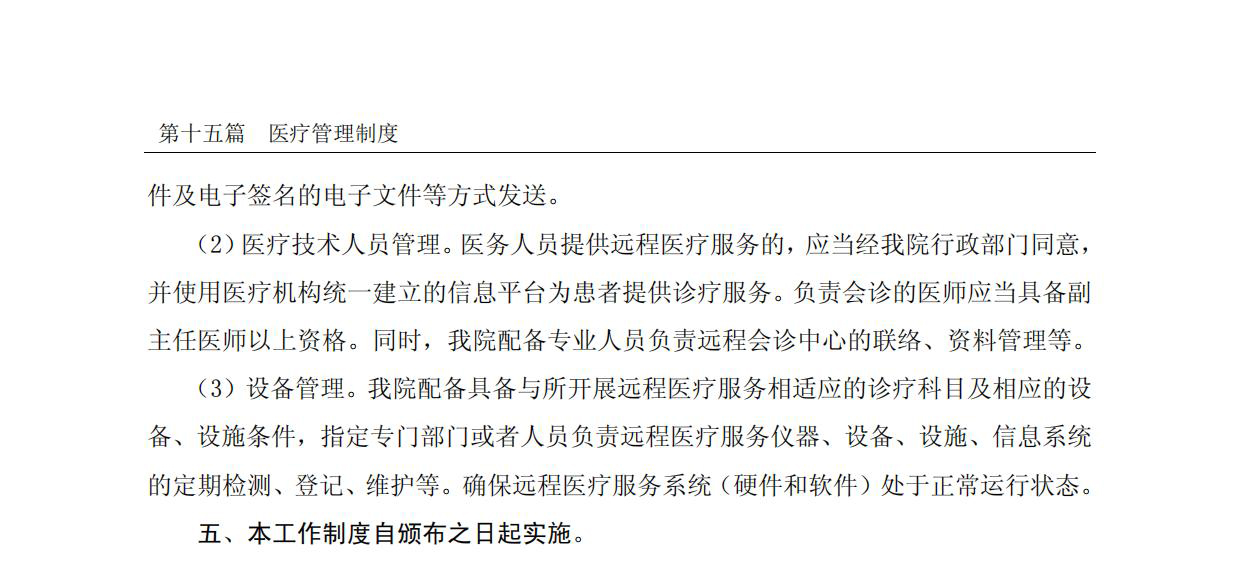 第十五篇 医疗管理制度

件及电子签名的电子文件等方式发送。

（2）医疗技术人员管理。医务人员提供远程医疗服务的，应当经我院行政部门同意，并使用医疗机构统一建立的信息平台为患者提供诊疗服务。负责会诊的医师应当具备副主任医师以上资格。同时，我院配备专业人员负责远程会诊中心的联络、资料管理等。

（3）设备管理。我院配备具备与所开展远程医疗服务相适应的诊疗科目及相应的设备、设施条件，指定专门部门或者人员负责远程医疗服务仪器、设备、设施、信息系统的定期检测、登记、维护等。确保远程医疗服务系统（硬件和软件）处于正常运行状态。

五、本工作制度自颁布之日起实施。